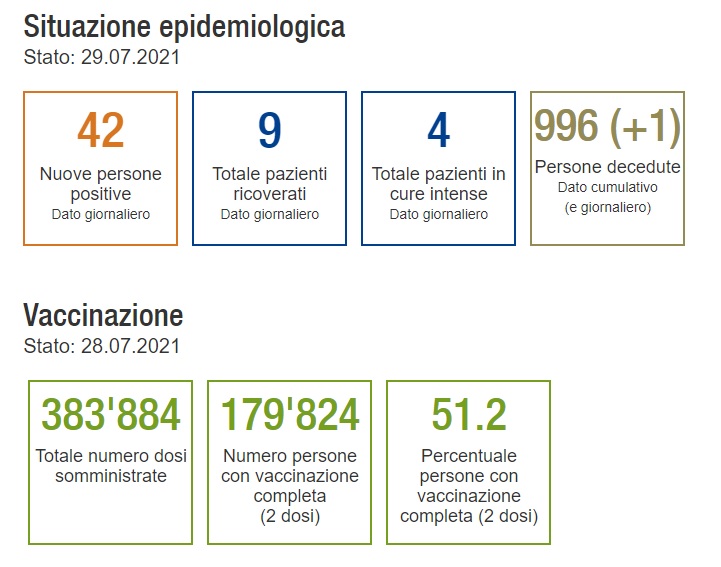 Situazione epidemiologica
Stato: 29.07.2021

42
Nuove persone positive
Dato giornaliero

9
Totale pazienti ricoverati
Dato giornaliero

4
Totale pazienti in cure intense
Dato giornaliero

996 (+1)
Persone decedute
Dato cumulativo
(e giornaliero)

Vaccinazione
Stato: 28.07.2021

383'884
Totale numero dosi somministrate

179'824
Numero persone con vaccinazione completa
(2 dosi)

51.2
Percentuale persone con vaccinazione completa (2 dosi)